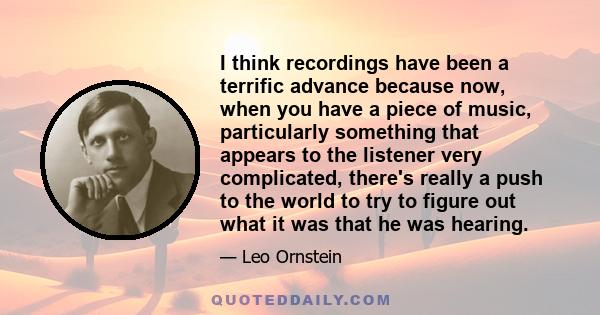 I think recordings have been a terrific advance because now, when you have a piece of music, particularly something that appears to the listener very complicated, there's really a push to the world to try to figure out what it was that he was hearing.

— Leo Ornstein

QUOTEDDAILY.COM